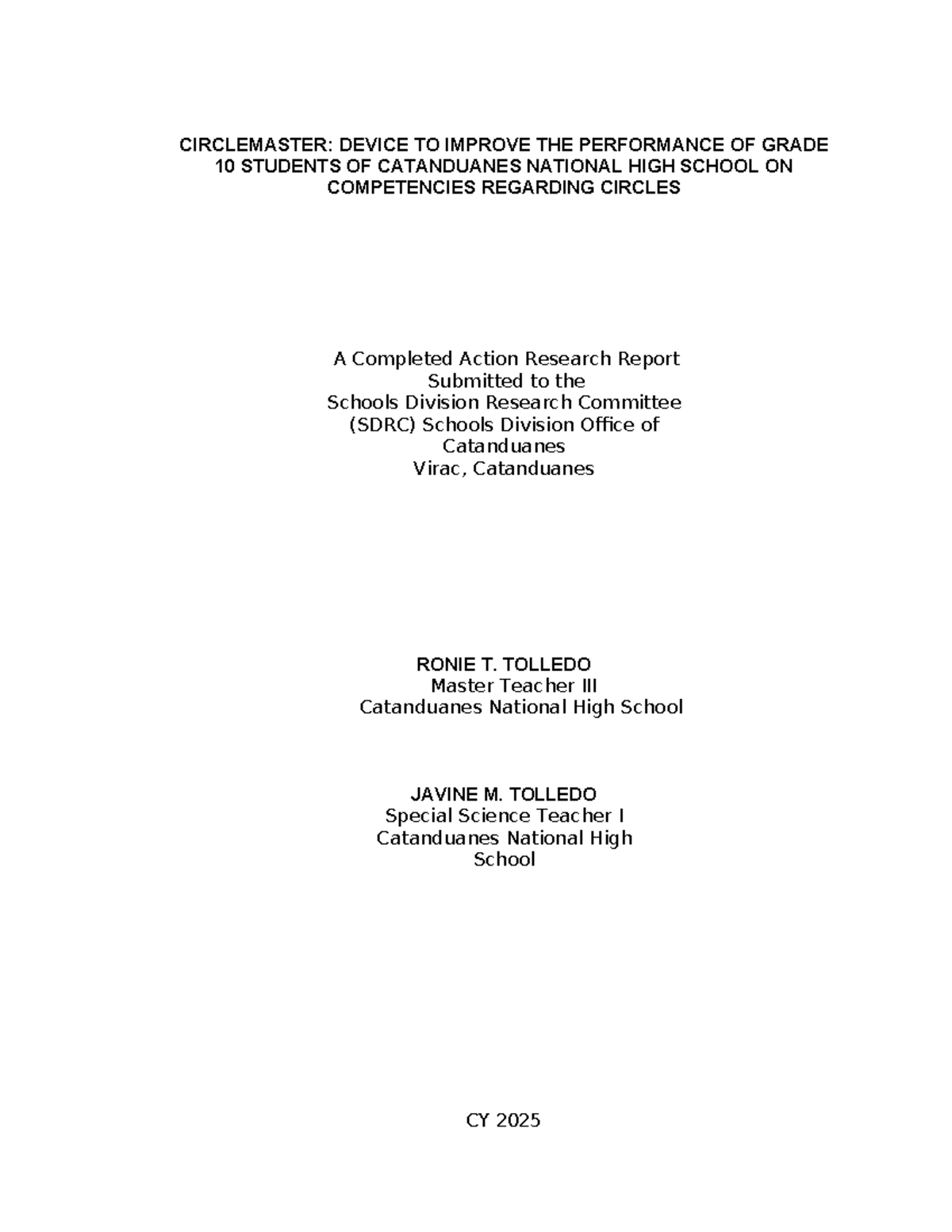 CIRCLEMASTER: DEVICE TO IMPROVE THE PERFORMANCE OF GRADE 10 STUDENTS OF CATANDUANES NATIONAL HIGH SCHOOL ON COMPETENCIES REGARDING CIRCLES

A Completed Action Research Report
Submitted to the
Schools Division Research Committee
(SDRC) Schools Division Office of
Catanduanes
Virac, Catanduanes

RONIE T. TOLLEDO
Master Teacher III
Catanduanes National High School

JAVINE M. TOLLEDO
Special Science Teacher I
Catanduanes National High
School

CY 2025